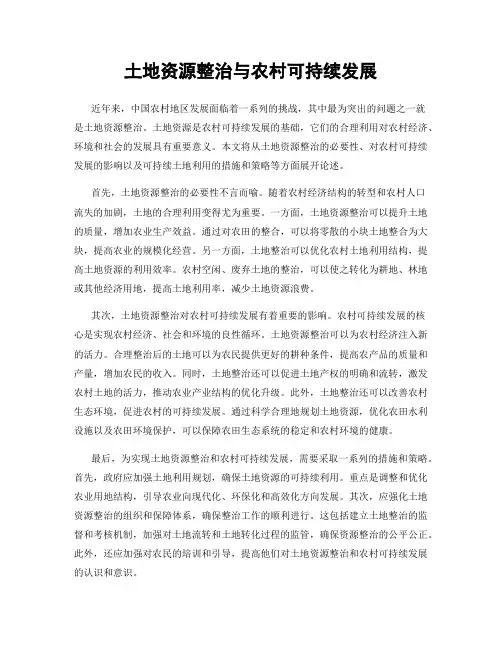 土地资源整治与农村可持续发展

近年来，中国农村地区发展面临着一系列的挑战，其中最为突出的问题之一就是土地资源整治。土地资源是农村可持续发展的基础，它们的合理利用对农村经济、环境和社会的发展具有重要意义。本文将从土地资源整治的必要性、对农村可持续发展的影响以及可持续土地利用的措施和策略等方面展开论述。

首先，土地资源整治的必要性不言而喻。随着农村经济结构的转型和农村人口流失的加剧，土地的合理利用变得尤为重要。一方面，土地资源整治可以提升土地的质量，增加农业生产效益。通过对农田的整合，可以将零散的小块土地整合为大块，提高农业的规模化经营。另一方面，土地整治可以优化农村土地利用结构，提高土地资源的利用效率。农村空闲、废弃土地的整治，可以使之转化为耕地、林地或其他经济用地，提高土地利用率，减少土地资源浪费。

其次，土地资源整治对农村可持续发展有着重要的影响。农村可持续发展的核心是实现农村经济、社会和环境的良性循环。土地资源整治可以为农村经济注入新的活力。合理整治后的土地可以为农民提供更好的耕种条件，提高农产品的质量和产量，增加农民的收入。同时，土地整治还可以促进土地产权的明确和流转，激发农村土地的活力，推动农业产业结构的优化升级。此外，土地整治还可以改善农村生态环境，促进农村的可持续发展。通过科学合理地规划土地资源，优化农田水利设施以及农田环境保护，可以保障农田生态系统的稳定和农村环境的健康。

最后，为实现土地资源整治和农村可持续发展，需要采取一系列的措施和策略。首先，政府应加强土地利用规划，确保土地资源的可持续利用。重点是调整和优化农业用地结构，引导农业向现代化、环保化和高效化方向发展。其次，应强化土地资源整治的组织和保障体系，确保整治工作的顺利进行。这包括建立土地整治的监督和考核机制，加强对土地流转和土地转化过程的监管，确保资源整治的公平公正。此外，还应加强对农民的培训和引导，提高他们对土地资源整治和农村可持续发展的认识和意识。